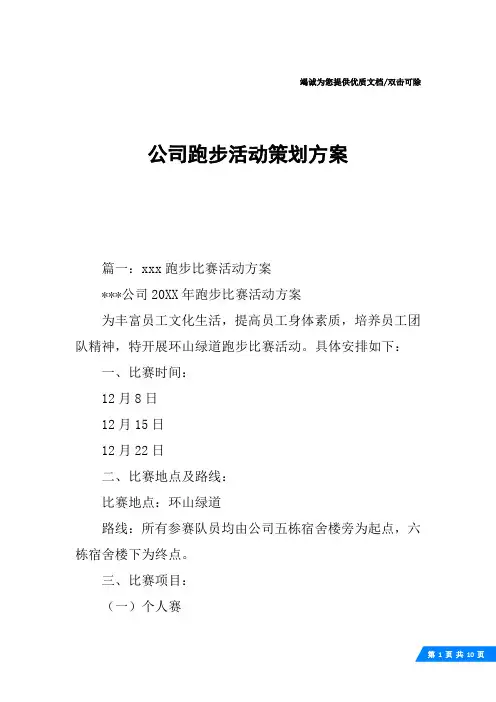 竭诚为您提供优质文档/双击可除

公司跑步活动策划方案

篇一：xxx 跑步比赛活动方案

***公司 20XX 年跑步比赛活动方案

为丰富员工文化生活，提高员工身体素质，培养员工团队精神，特开展环山绿道跑步比赛活动。具体安排如下：

一、比赛时间：

12 月 8 日

12 月 15 日

12 月 22 日

二、比赛地点及路线：

比赛地点：环山绿道

路线：所有参赛队员均由公司五栋宿舍楼旁为起点，六栋宿舍楼下为终点。

三、比赛项目：

（一）个人赛

第 1 页 共 10 页